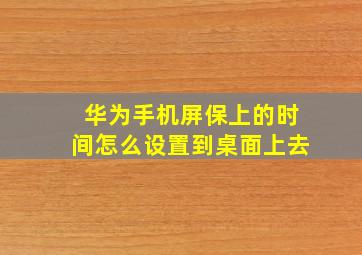 华为手机屏保上的时间怎么设置到桌面上去